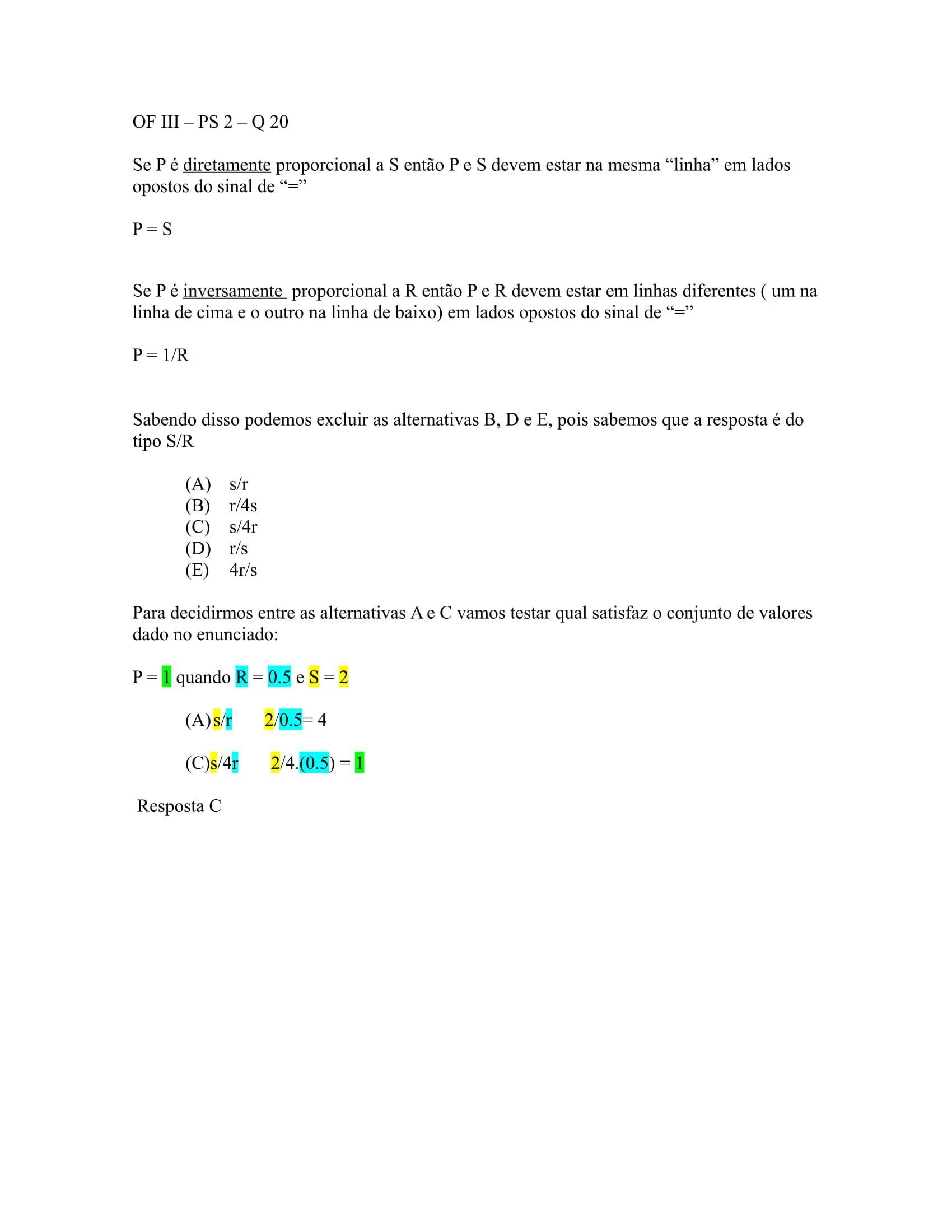 OF III – PS 2 – Q 20

Se P é diretamente proporcional a S então P e S devem estar na mesma “linha” em lados opostos do sinal de “=”

P = S

Se P é inversamente proporcional a R então P e R devem estar em linhas diferentes ( um na linha de cima e o outro na linha de baixo) em lados opostos do sinal de “=”

P = 1/R

Sabendo disso podemos excluir as alternativas B, D e E, pois sabemos que a resposta é do tipo S/R

(A) s/r
(B) r/4s
(C) s/4r
(D) r/s
(E) 4r/s

Para decidirmos entre as alternativas A e C vamos testar qual satisfaz o conjunto de valores dado no enunciado:

P = 1 quando R = 0.5 e S = 2

(A) s/r 2/0.5= 4

(C)s/4r 2/4.(0.5) = 1

Resposta C